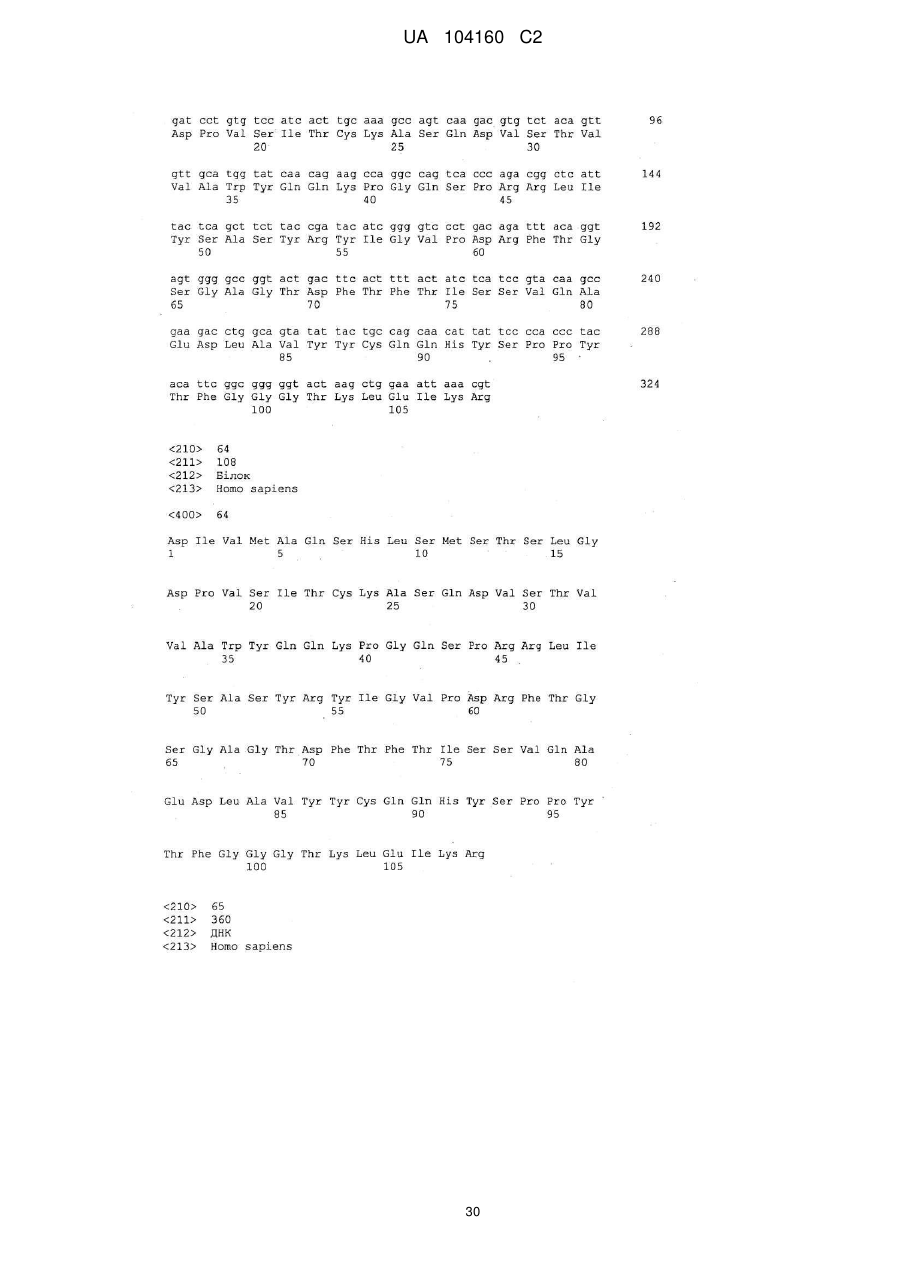 UA 104160 C2

gat cct gtg tcc atc act tgc aaa gcc agt caa gac gtg tct aca gtt 96
Asp Pro Val Ser Ile Thr Cys Lys Ala Ser Gln Asp Val Ser Thr Val
20 25 30

gtt gca tgg tat caa cag aag cca ggc cag tca ccc aga cgg ctc att 144
Val Ala Trp Tyr Gln Gln Lys Pro Gly Gln Ser Pro Arg Arg Leu Ile
35 40 45

tac tca gct tct tac cga tac atc ggg gtc cct gac aga ttt aca ggt 192
Tyr Ser Ala Ser Tyr Arg Tyr Ile Gly Val Pro Asp Arg Phe Thr Gly
50 55 60

agt ggg gcc ggt act gac ttc act ttt act atc tca tcc gta caa gcc 240
Ser Gly Ala Gly Thr Asp Phe Thr Phe Thr Ile Ser Ser Val Gln Ala
65 70 75 80

gaa gac ctg gca gta tat tac tgc cag caa cat tat tcc cca ccc tac 288
Glu Asp Leu Ala Val Tyr Tyr Cys Gln Gln His Tyr Ser Pro Pro Tyr
85 90 95

aca ttc ggc ggg ggt act aag ctg gaa att aaa cgt 324
Thr Phe Gly Gly Gly Thr Lys Leu Glu Ile Lys Arg
100 105

<210> 64
<211> 108
<212> Білок
<213> Homo sapiens

<400> 64

Asp Ile Val Met Ala Gln Ser His Leu Ser Met Ser Thr Ser Leu Gly
1 5 10 15

Asp Pro Val Ser Ile Thr Cys Lys Ala Ser Gln Asp Val Ser Thr Val
20 25 30

Val Ala Trp Tyr Gln Gln Lys Pro Gly Gln Ser Pro Arg Arg Leu Ile
35 40 45

Tyr Ser Ala Ser Tyr Arg Tyr Ile Gly Val Pro Asp Arg Phe Thr Gly
50 55 60

Ser Gly Ala Gly Thr Asp Phe Thr Phe Thr Ile Ser Ser Val Gln Ala
65 70 75 80

Glu Asp Leu Ala Val Tyr Tyr Cys Gln Gln His Tyr Ser Pro Pro Tyr
85 90 95

Thr Phe Gly Gly Gly Thr Lys Leu Glu Ile Lys Arg
100 105

<210> 65
<211> 360
<212> ДНК
<213> Homo sapiens

30